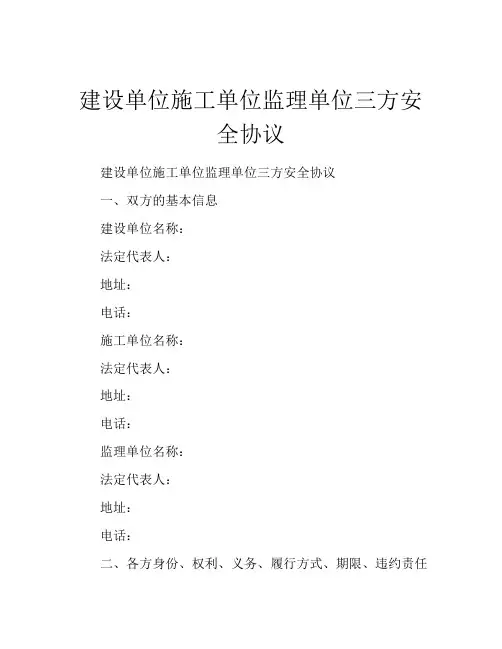 建设单位施工单位监理单位三方安全协议

建设单位施工单位监理单位三方安全协议

一、双方的基本信息

建设单位名称：

法定代表人：

地址：

电话：

施工单位名称：

法定代表人：

地址：

电话：

监理单位名称：

法定代表人：

地址：

电话：

二、各方身份、权利、义务、履行方式、期限、违约责任